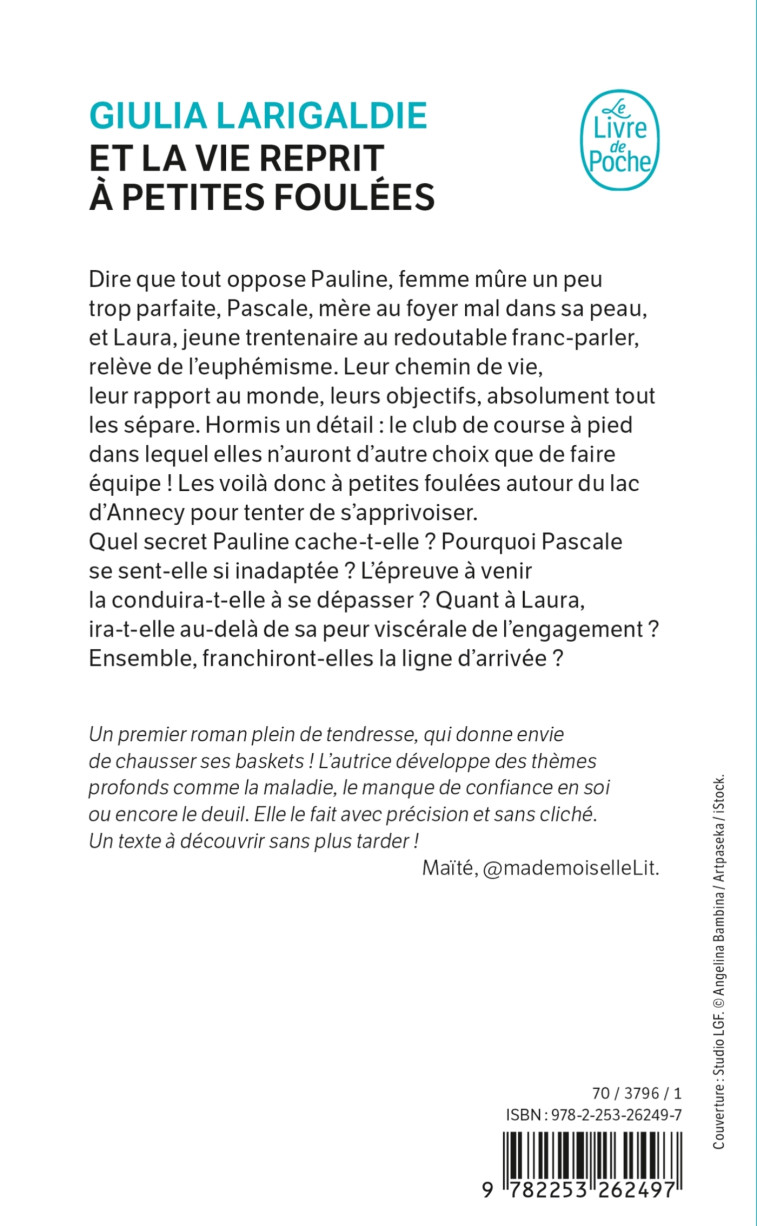 GIULIA LARIGALDIE
ET LA VIE REPRIT À PETITES FOULÉES

Le Livre de Poche

Dire que tout oppose Pauline, femme mûre un peu trop parfaite, Pascale, mère au foyer mal dans sa peau, et Laura, jeune trentenaire au redoutable franc-parler, relève de l'euphémisme. Leur chemin de vie, leur rapport au monde, leurs objectifs, absolument tout les sépare. Hormis un détail : le club de course à pied dans lequel elles n'auront d'autre choix que de faire équipe ! Les voilà donc à petites foulées autour du lac d'Annecy pour tenter de s'apprivoiser.
Quel secret Pauline cache-t-elle ? Pourquoi Pascale se sent-elle si inadaptée ? L'épreuve à venir la conduira-t-elle à se dépasser ? Quant à Laura, ira-t-elle au-delà de sa peur viscérale de l'engagement ? Ensemble, franchiront-elles la ligne d'arrivée ?

Un premier roman plein de tendresse, qui donne envie de chausser ses baskets ! L'autrice développe des thèmes profonds comme la maladie, le manque de confiance en soi ou encore le deuil. Elle le fait avec précision et sans cliché. Un texte à découvrir sans plus tarder !
Maïté, @mademoiselleLit.

Couverture : Studio LGF. © Angelina Bambina / Artpaseka / iStock.

70 / 3796 / 1
ISBN : 978-2-253-26249-7

9 782253 262497